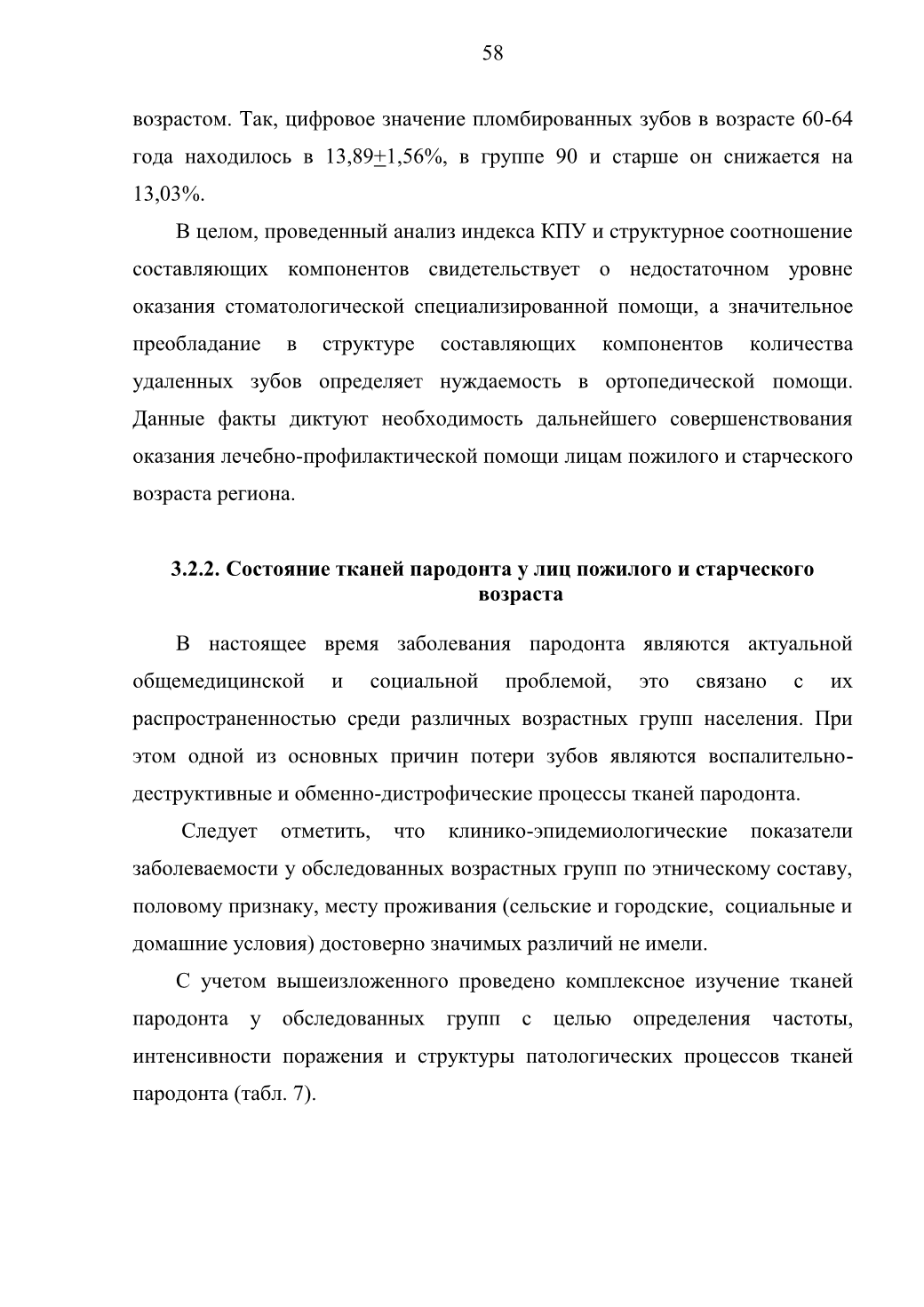 58

возрастом. Так, цифровое значение пломбированных зубов в возрасте 60-64 года находилось в 13,89$\pm$1,56%, в группе 90 и старше он снижается на 13,03%.

В целом, проведенный анализ индекса КПУ и структурное соотношение составляющих компонентов свидетельствует о недостаточном уровне оказания стоматологической специализированной помощи, а значительное преобладание в структуре составляющих компонентов количества удаленных зубов определяет нуждаемость в ортопедической помощи. Данные факты диктуют необходимость дальнейшего совершенствования оказания лечебно-профилактической помощи лицам пожилого и старческого возраста региона.

3.2.2. Состояние тканей пародонта у лиц пожилого и старческого возраста

В настоящее время заболевания пародонта являются актуальной общемедицинской и социальной проблемой, это связано с их распространенностью среди различных возрастных групп населения. При этом одной из основных причин потери зубов являются воспалительно-деструктивные и обменно-дистрофические процессы тканей пародонта.

Следует отметить, что клинико-эпидемиологические показатели заболеваемости у обследованных возрастных групп по этническому составу, половому признаку, месту проживания (сельские и городские, социальные и домашние условия) достоверно значимых различий не имели.

С учетом вышеизложенного проведено комплексное изучение тканей пародонта у обследованных групп с целью определения частоты, интенсивности поражения и структуры патологических процессов тканей пародонта (табл. 7).